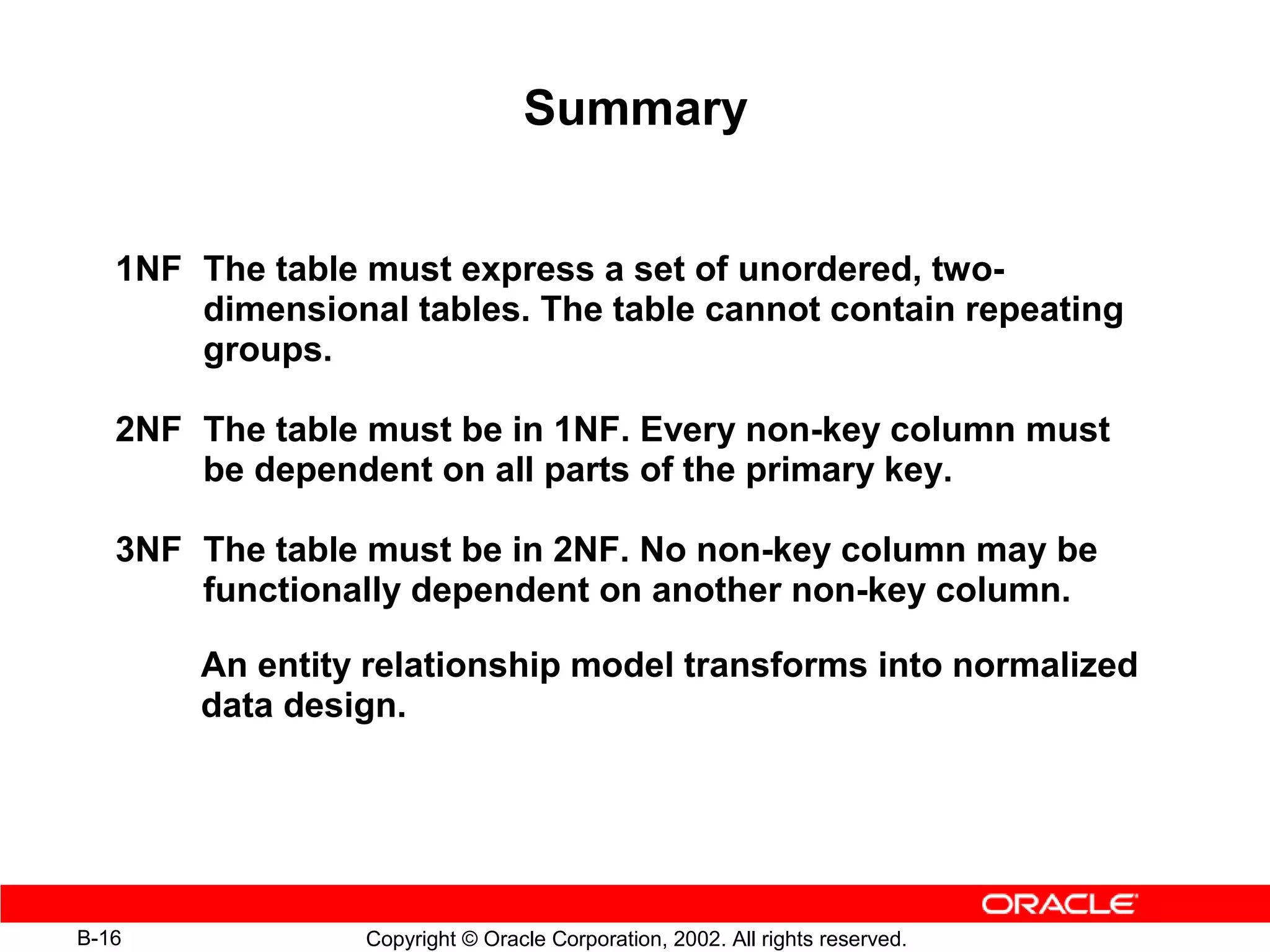 Summary

1NF The table must express a set of unordered, two-dimensional tables. The table cannot contain repeating groups.

2NF The table must be in 1NF. Every non-key column must be dependent on all parts of the primary key.

3NF The table must be in 2NF. No non-key column may be functionally dependent on another non-key column.

An entity relationship model transforms into normalized data design.

ORACLE

B-16

Copyright © Oracle Corporation, 2002. All rights reserved.